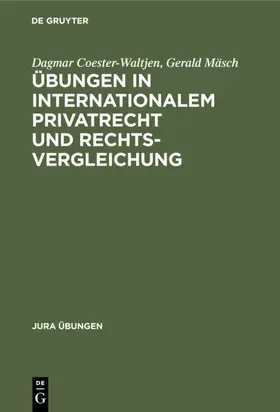 DE GRUYTER

Dagmar Coester-Waltjen, Gerald Mäsch

ÜBUNGEN IN INTERNATIONALEM PRIVATRECHT UND RECHTSVERGLEICHUNG

JURA ÜBUNGEN

DE G